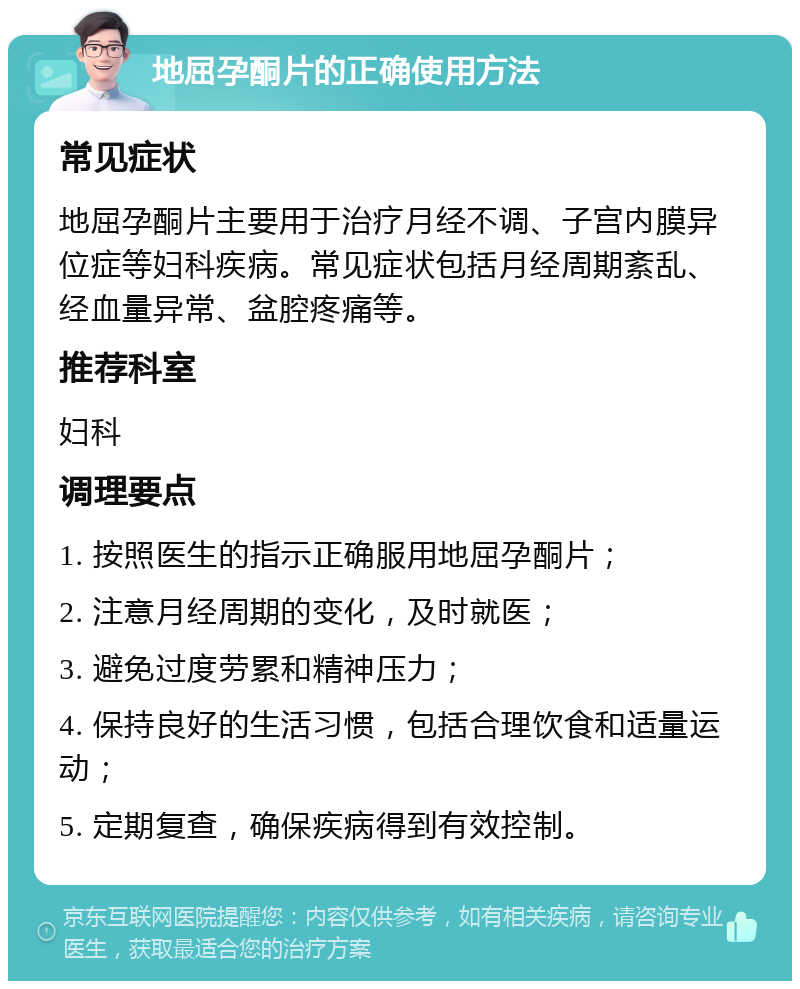 地屈孕酮片的正确使用方法

常见症状

地屈孕酮片主要用于治疗月经不调、子宫内膜异位症等妇科疾病。常见症状包括月经周期紊乱、经血量异常、盆腔疼痛等。

推荐科室

妇科

调理要点

1. 按照医生的指示正确服用地屈孕酮片；

2. 注意月经周期的变化，及时就医；

3. 避免过度劳累和精神压力；

4. 保持良好的生活习惯，包括合理饮食和适量运动；

5. 定期复查，确保疾病得到有效控制。

京东互联网医院提醒您：内容仅供参考，如有相关疾病，请咨询专业医生，获取最适合您的治疗方案